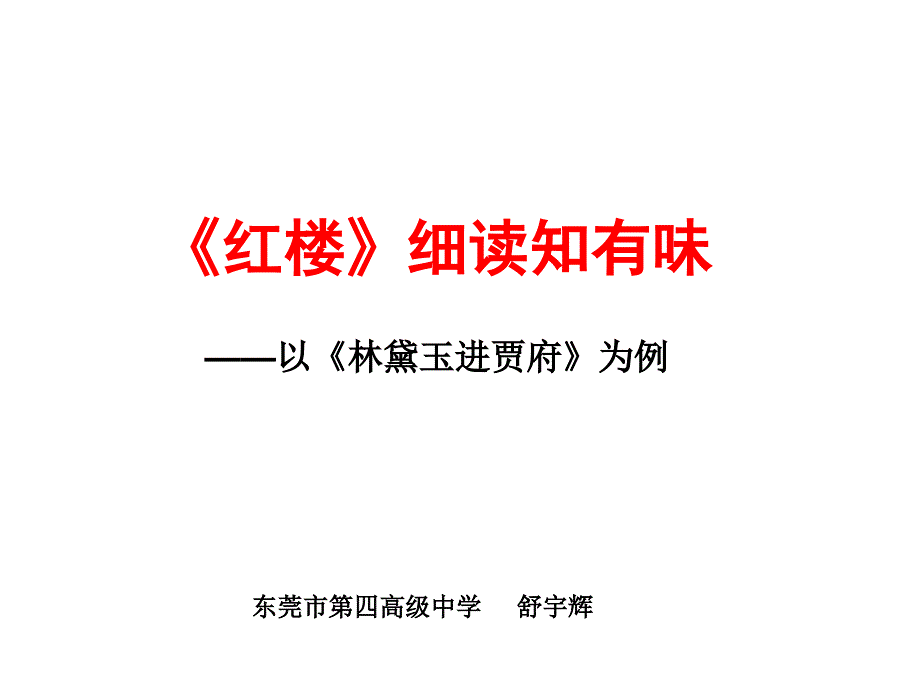 《红楼》细读知有味

——以《林黛玉进贾府》为例

东莞市第四高级中学　舒宇辉